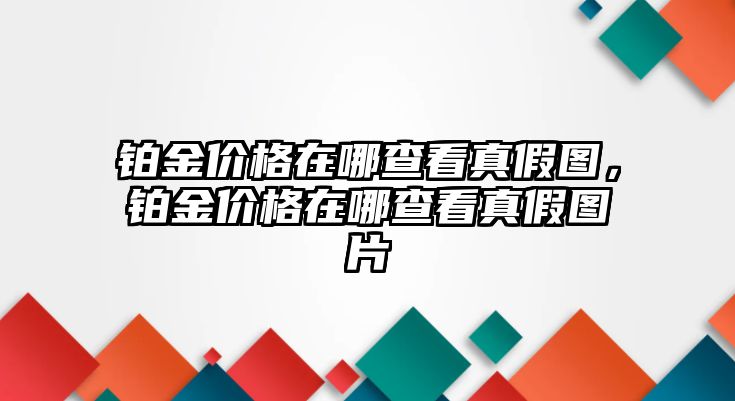 铂金价格在哪查看真假图，铂金价格在哪查看真假图片